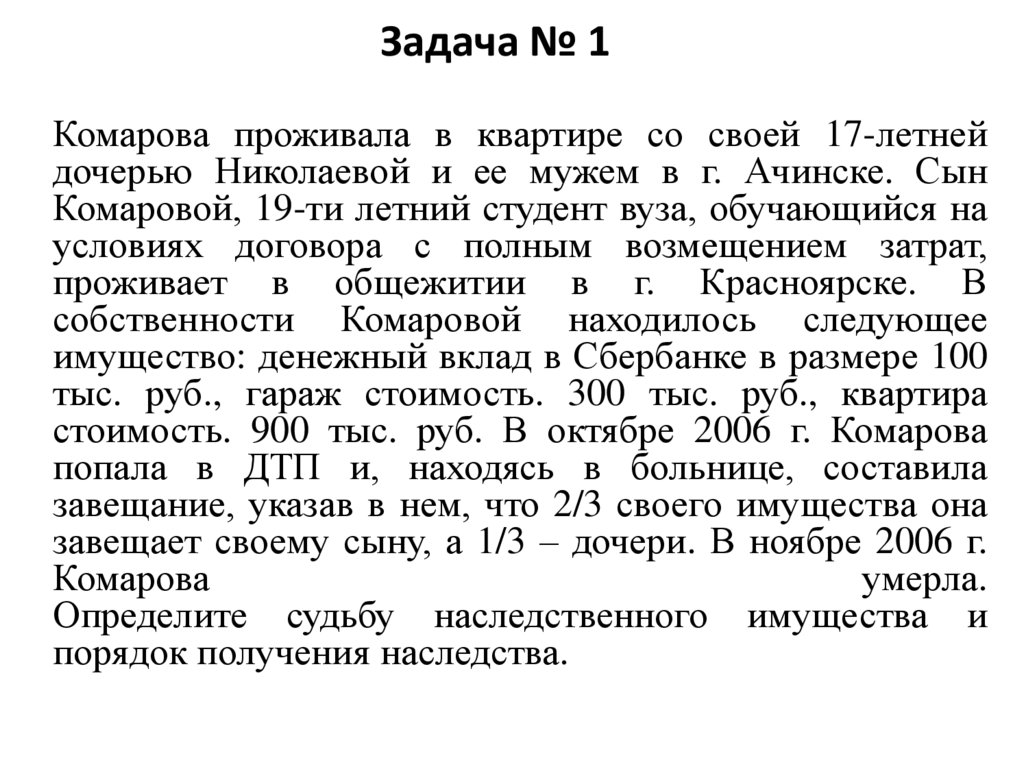 Задача № 1

Комарова проживала в квартире со своей 17-летней дочерью Николаевой и ее мужем в г. Ачинске. Сын Комаровой, 19-ти летний студент вуза, обучающийся на условиях договора с полным возмещением затрат, проживает в общежитии в г. Красноярске. В собственности Комаровой находилось следующее имущество: денежный вклад в Сбербанке в размере 100 тыс. руб., гараж стоимость. 300 тыс. руб., квартира стоимость. 900 тыс. руб. В октябре 2006 г. Комарова попала в ДТП и, находясь в больнице, составила завещание, указав в нем, что 2/3 своего имущества она завещает своему сыну, а 1/3 – дочери. В ноябре 2006 г. Комарова умерла.
Определите судьбу наследственного имущества и порядок получения наследства.